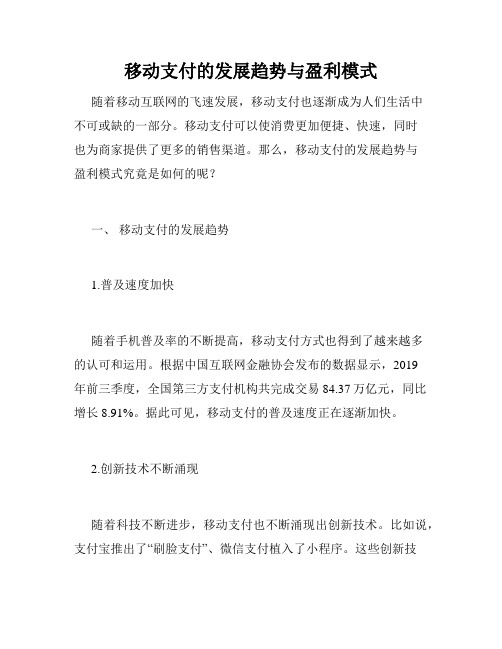 移动支付的发展趋势与盈利模式

随着移动互联网的飞速发展，移动支付也逐渐成为人们生活中不可或缺的一部分。移动支付可以使消费更加便捷、快速，同时也为商家提供了更多的销售渠道。那么，移动支付的发展趋势与盈利模式究竟是如何的呢？

一、 移动支付的发展趋势

1.普及速度加快

随着手机普及率的不断提高，移动支付方式也得到了越来越多的认可和运用。根据中国互联网金融协会发布的数据显示，2019年前三季度，全国第三方支付机构共完成交易 84.37 万亿元，同比增长 8.91%。据此可见，移动支付的普及速度正在逐渐加快。

2.创新技术不断涌现

随着科技不断进步，移动支付也不断涌现出创新技术。比如说，支付宝推出了“刷脸支付”、微信支付植入了小程序。这些创新技